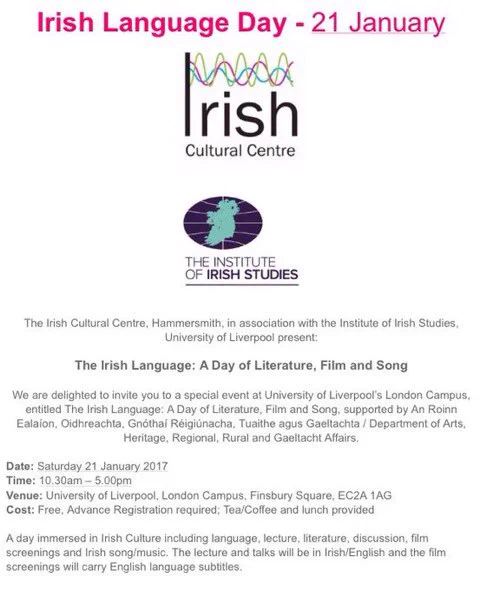 Irish Language Day - 21 January

Irish
Cultural Centre

THE INSTITUTE
OF IRISH STUDIES

The Irish Cultural Centre, Hammersmith, in association with the Institute of Irish Studies, University of Liverpool present:

The Irish Language: A Day of Literature, Film and Song

We are delighted to invite you to a special event at University of Liverpool's London Campus, entitled The Irish Language: A Day of Literature, Film and Song, supported by An Roinn Ealaíon, Oidhreachta, Gnóthaí Réigiúnacha, Tuaithe agus Gaeltachta / Department of Arts, Heritage, Regional, Rural and Gaeltacht Affairs.

Date: Saturday 21 January 2017
Time: 10.30am – 5.00pm
Venue: University of Liverpool, London Campus, Finsbury Square, EC2A 1AG
Cost: Free, Advance Registration required; Tea/Coffee and lunch provided

A day immersed in Irish Culture including language, lecture, literature, discussion, film screenings and Irish song/music. The lecture and talks will be in Irish/English and the film screenings will carry English language subtitles.